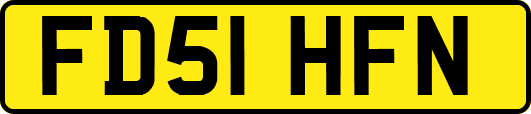 FD51 HFN